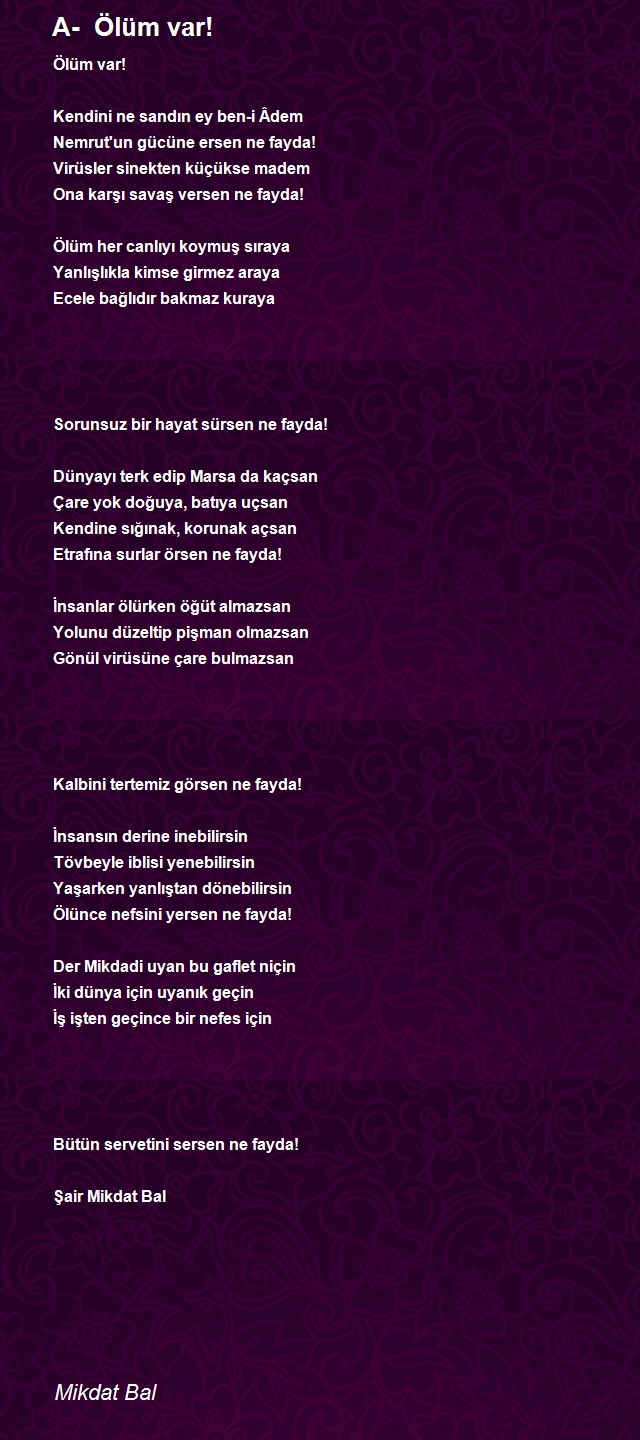 A- Ölüm var!

Ölüm var!

Kendini ne sandın ey ben-i Âdem
Nemrut'un gücüne ersen ne fayda!
Virüsler sinekten küçükse madem
Ona karşı savaş versen ne fayda!

Ölüm her canlıyı koymuş sıraya
Yanlışlıkla kimse girmez araya
Ecele bağlıdır bakmaz kuraya

Sorunsuz bir hayat sürsen ne fayda!

Dünyayı terk edip Marsa da kaçsan
Çare yok doğuya, batıya uçsan
Kendine sığınak, korunak açsan
Etrafına surlar örsen ne fayda!

İnsanlar ölürken öğüt almazsan
Yolunu düzeltip pişman olmazsan
Gönül virüsüne çare bulmazsan

Kalbini tertemiz görsen ne fayda!

İnsansın derine inebilirsin
Tövbeyle iblisi yenebilirsin
Yaşarken yanlıştan dönebilirsin
Ölünce nefsini yersen ne fayda!

Der Mikdadi uyan bu gaflet niçin
İki dünya için uyanık geçin
İş işten geçince bir nefes için

Bütün servetini sersen ne fayda!

Şair Mikdat Bal

Mikdat Bal